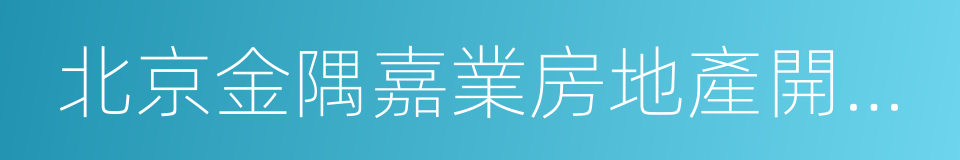 北京金隅嘉業房地產開...